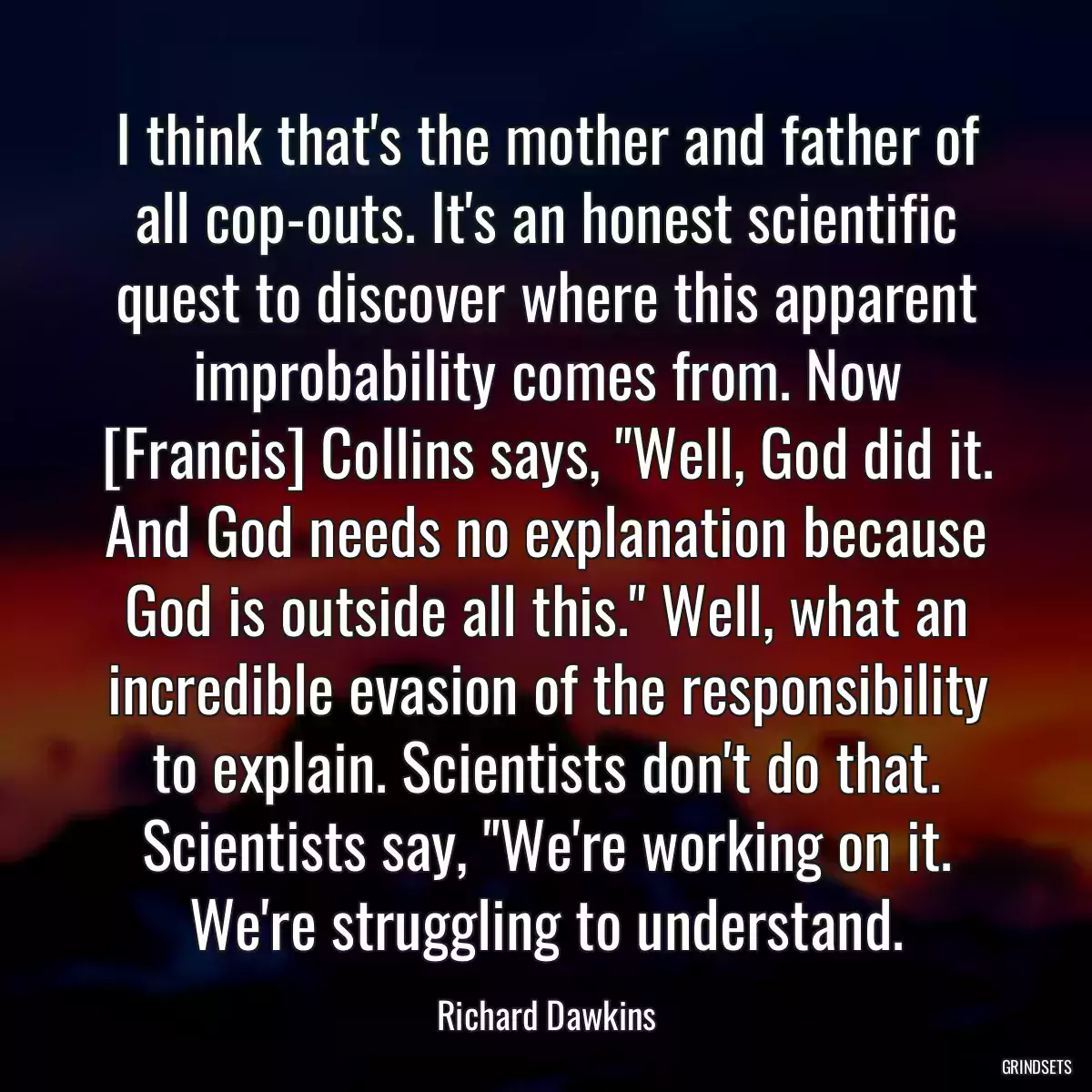 I think that's the mother and father of all cop-outs. It's an honest scientific quest to discover where this apparent improbability comes from. Now [Francis] Collins says, "Well, God did it. And God needs no explanation because God is outside all this." Well, what an incredible evasion of the responsibility to explain. Scientists don't do that. Scientists say, "We're working on it. We're struggling to understand.

Richard Dawkins

GRINDSETS